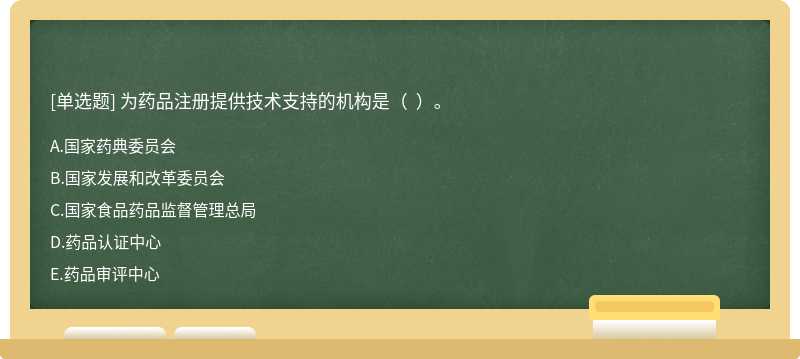 [单选题] 为药品注册提供技术支持的机构是（ ）。

A.国家药典委员会

B.国家发展和改革委员会

C.国家食品药品监督管理总局

D.药品认证中心

E.药品审评中心